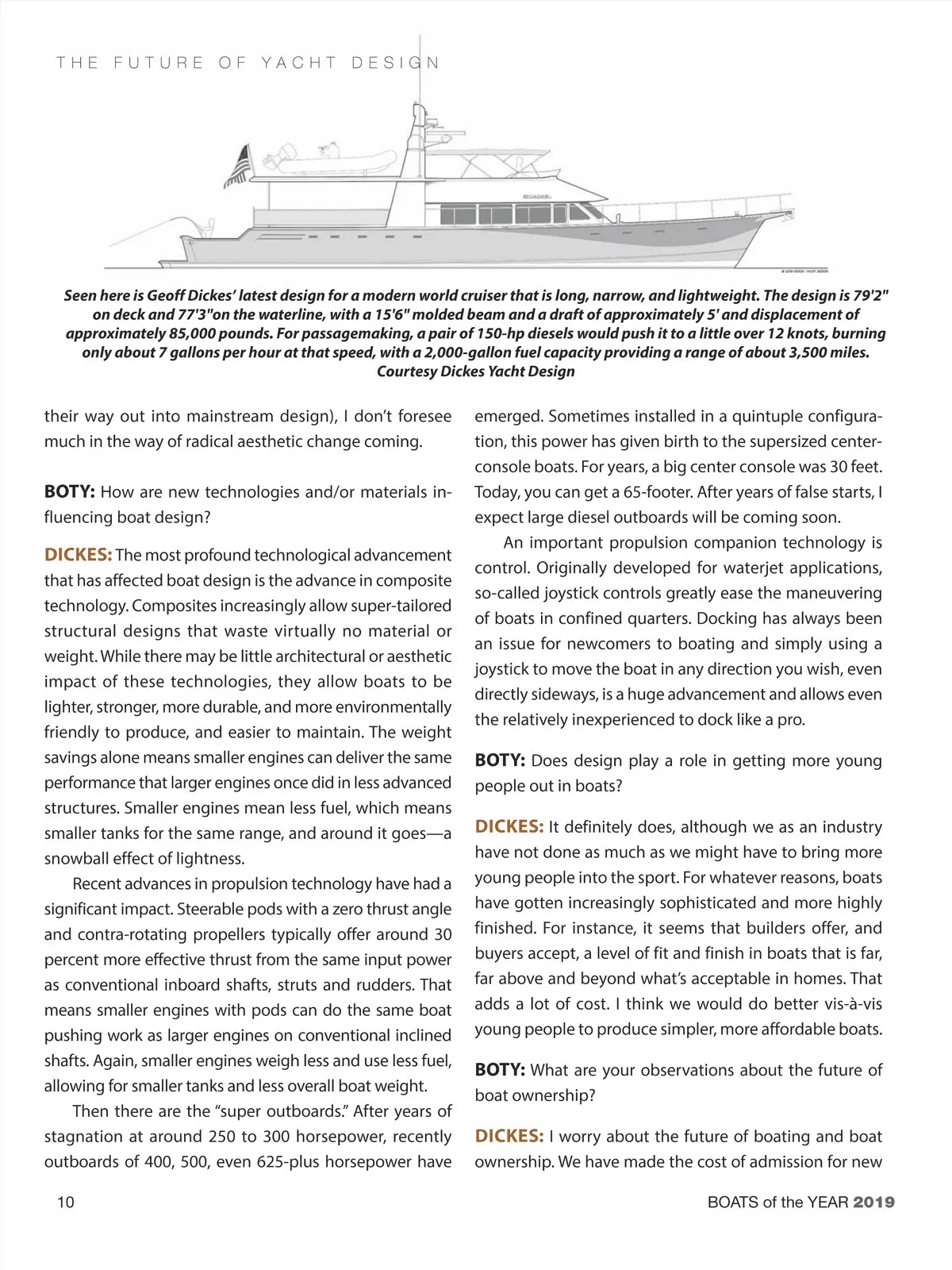 THE FUTURE OF YACHT DESIGN

Seen here is Geoff Dickes' latest design for a modern world cruiser that is long, narrow, and lightweight. The design is 79'2" on deck and 77'3"on the waterline, with a 15'6" molded beam and a draft of approximately 5' and displacement of approximately 85,000 pounds. For passagemaking, a pair of 150-hp diesels would push it to a little over 12 knots, burning only about 7 gallons per hour at that speed, with a 2,000-gallon fuel capacity providing a range of about 3,500 miles. Courtesy Dickes Yacht Design

their way out into mainstream design), I don't foresee much in the way of radical aesthetic change coming.

BOTY: How are new technologies and/or materials influencing boat design?

DICKES: The most profound technological advancement that has affected boat design is the advance in composite technology. Composites increasingly allow super-tailored structural designs that waste virtually no material or weight. While there may be little architectural or aesthetic impact of these technologies, they allow boats to be lighter, stronger, more durable, and more environmentally friendly to produce, and easier to maintain. The weight savings alone means smaller engines can deliver the same performance that larger engines once did in less advanced structures. Smaller engines mean less fuel, which means smaller tanks for the same range, and around it goes—a snowball effect of lightness.

Recent advances in propulsion technology have had a significant impact. Steerable pods with a zero thrust angle and contra-rotating propellers typically offer around 30 percent more effective thrust from the same input power as conventional inboard shafts, struts and rudders. That means smaller engines with pods can do the same boat pushing work as larger engines on conventional inclined shafts. Again, smaller engines weigh less and use less fuel, allowing for smaller tanks and less overall boat weight.

Then there are the "super outboards." After years of stagnation at around 250 to 300 horsepower, recently outboards of 400, 500, even 625-plus horsepower have emerged. Sometimes installed in a quintuple configuration, this power has given birth to the supersized center-console boats. For years, a big center console was 30 feet. Today, you can get a 65-footer. After years of false starts, I expect large diesel outboards will be coming soon.

An important propulsion companion technology is control. Originally developed for waterjet applications, so-called joystick controls greatly ease the maneuvering of boats in confined quarters. Docking has always been an issue for newcomers to boating and simply using a joystick to move the boat in any direction you wish, even directly sideways, is a huge advancement and allows even the relatively inexperienced to dock like a pro.

BOTY: Does design play a role in getting more young people out in boats?

DICKES: It definitely does, although we as an industry have not done as much as we might have to bring more young people into the sport. For whatever reasons, boats have gotten increasingly sophisticated and more highly finished. For instance, it seems that builders offer, and buyers accept, a level of fit and finish in boats that is far, far above and beyond what's acceptable in homes. That adds a lot of cost. I think we would do better vis-à-vis young people to produce simpler, more affordable boats.

BOTY: What are your observations about the future of boat ownership?

DICKES: I worry about the future of boating and boat ownership. We have made the cost of admission for new

10

BOATS of the YEAR 2019